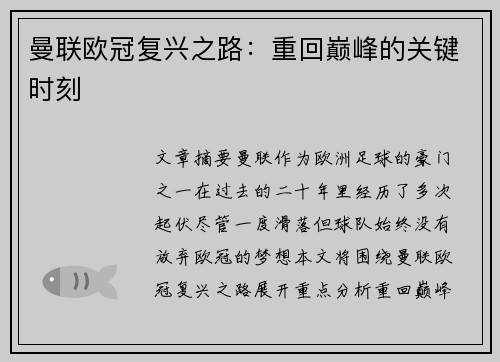 曼联欧冠复兴之路：重回巅峰的关键时刻

文章摘要曼联作为欧洲足球的豪门之一在过去的二十年里经历了多次起伏尽管一度滑落但球队始终没有放弃欧冠的梦想本文将围绕曼联欧冠复兴之路展开重点分析重回巅峰